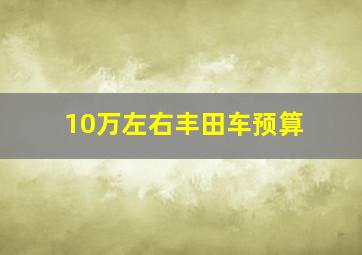 10万左右丰田车预算